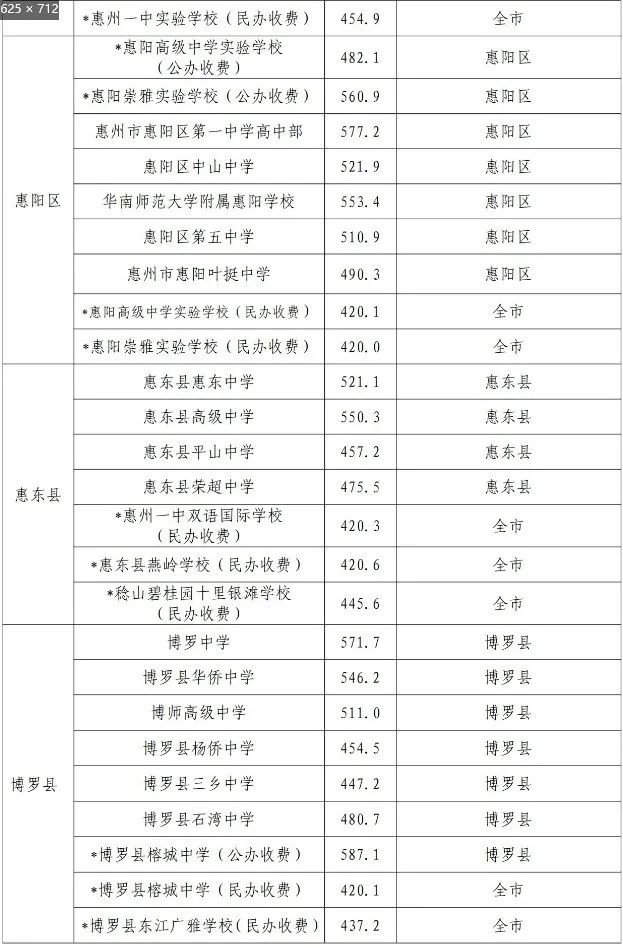 625 × 712

| | | | |
|---|---|---|---|
| | *惠州一中实验学校（民办收费） | 454.9 | 全市 |
| 惠阳区 | *惠阳高级中学实验学校（公办收费） | 482.1 | 惠阳区 |
| | *惠阳崇雅实验学校（公办收费） | 560.9 | 惠阳区 |
| | 惠州市惠阳区第一中学高中部 | 577.2 | 惠阳区 |
| | 惠阳区中山中学 | 521.9 | 惠阳区 |
| | 华南师范大学附属惠阳学校 | 553.4 | 惠阳区 |
| | 惠阳区第五中学 | 510.9 | 惠阳区 |
| | 惠州市惠阳叶挺中学 | 490.3 | 惠阳区 |
| | *惠阳高级中学实验学校（民办收费） | 420.1 | 全市 |
| | *惠阳崇雅实验学校（民办收费） | 420.0 | 全市 |
| 惠东县 | 惠东县惠东中学 | 521.1 | 惠东县 |
| | 惠东县高级中学 | 550.3 | 惠东县 |
| | 惠东县平山中学 | 457.2 | 惠东县 |
| | 惠东县荣超中学 | 475.5 | 惠东县 |
| | *惠州一中双语国际学校（民办收费） | 420.3 | 全市 |
| | *惠东县燕岭学校（民办收费） | 420.6 | 全市 |
| | *稔山碧桂园十里银滩学校（民办收费） | 445.6 | 全市 |
| 博罗县 | 博罗中学 | 571.7 | 博罗县 |
| | 博罗县华侨中学 | 546.2 | 博罗县 |
| | 博师高级中学 | 511.0 | 博罗县 |
| | 博罗县杨侨中学 | 454.5 | 博罗县 |
| | 博罗县三乡中学 | 447.2 | 博罗县 |
| | 博罗县石湾中学 | 480.7 | 博罗县 |
| | *博罗县榕城中学（公办收费） | 587.1 | 博罗县 |
| | *博罗县榕城中学（民办收费） | 420.1 | 全市 |
| | *博罗县东江广雅学校(民办收费) | 437.2 | 全市 |